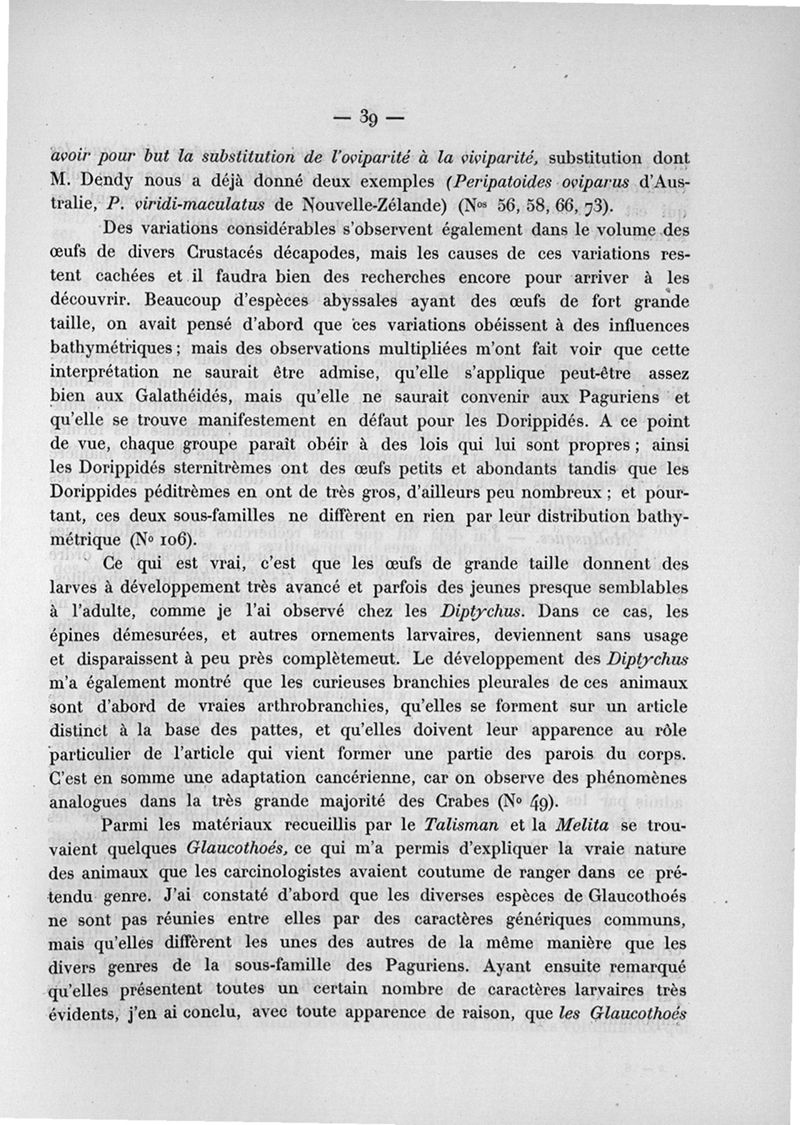 — 39 —

avoir pour but la substitution de l'oviparité à la viviparité, substitution dont M. Dendy nous a déjà donné deux exemples (Peripatoides oviparus d'Australie, P. viridi-maculatus de Nouvelle-Zélande) (Nos 56, 58, 66, 73).

Des variations considérables s'observent également dans le volume des œufs de divers Crustacés décapodes, mais les causes de ces variations restent cachées et il faudra bien des recherches encore pour arriver à les découvrir. Beaucoup d'espèces abyssales ayant des œufs de fort grande taille, on avait pensé d'abord que ces variations obéissent à des influences bathymétriques ; mais des observations multipliées m'ont fait voir que cette interprétation ne saurait être admise, qu'elle s'applique peut-être assez bien aux Galathéidés, mais qu'elle ne saurait convenir aux Paguriens et qu'elle se trouve manifestement en défaut pour les Dorippidés. A ce point de vue, chaque groupe paraît obéir à des lois qui lui sont propres ; ainsi les Dorippidés sternitrèmes ont des œufs petits et abondants tandis que les Dorippides péditrèmes en ont de très gros, d'ailleurs peu nombreux ; et pourtant, ces deux sous-familles ne diffèrent en rien par leur distribution bathymétrique (No 106).

Ce qui est vrai, c'est que les œufs de grande taille donnent des larves à développement très avancé et parfois des jeunes presque semblables à l'adulte, comme je l'ai observé chez les Diptychus. Dans ce cas, les épines démesurées, et autres ornements larvaires, deviennent sans usage et disparaissent à peu près complètemeut. Le développement des Diptychus m'a également montré que les curieuses branchies pleurales de ces animaux sont d'abord de vraies arthrobranchies, qu'elles se forment sur un article distinct à la base des pattes, et qu'elles doivent leur apparence au rôle particulier de l'article qui vient former une partie des parois du corps. C'est en somme une adaptation cancérienne, car on observe des phénomènes analogues dans la très grande majorité des Crabes (No 49).

Parmi les matériaux recueillis par le Talisman et la Melita se trouvaient quelques Glaucothoés, ce qui m'a permis d'expliquer la vraie nature des animaux que les carcinologistes avaient coutume de ranger dans ce prétendu genre. J'ai constaté d'abord que les diverses espèces de Glaucothoés ne sont pas réunies entre elles par des caractères génériques communs, mais qu'elles diffèrent les unes des autres de la même manière que les divers genres de la sous-famille des Paguriens. Ayant ensuite remarqué qu'elles présentent toutes un certain nombre de caractères larvaires très évidents, j'en ai conclu, avec toute apparence de raison, que les Glaucothoés